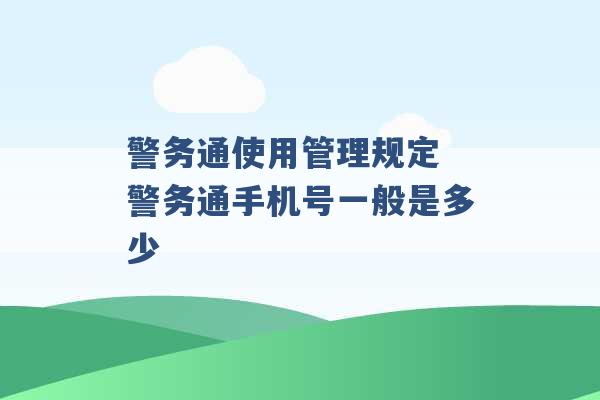 警务通使用管理规定
警务通手机号一般是多少